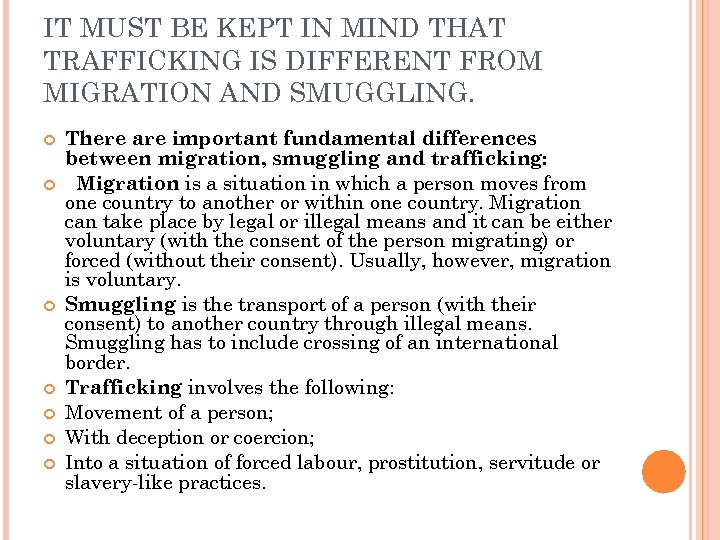 IT MUST BE KEPT IN MIND THAT TRAFFICKING IS DIFFERENT FROM MIGRATION AND SMUGGLING.

There are important fundamental differences between migration, smuggling and trafficking:

Migration is a situation in which a person moves from one country to another or within one country. Migration can take place by legal or illegal means and it can be either voluntary (with the consent of the person migrating) or forced (without their consent). Usually, however, migration is voluntary.

Smuggling is the transport of a person (with their consent) to another country through illegal means. Smuggling has to include crossing of an international border.

Trafficking involves the following:

Movement of a person;

With deception or coercion;

Into a situation of forced labour, prostitution, servitude or slavery-like practices.